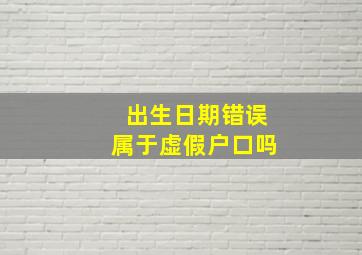 出生日期错误
属于虚假户口吗